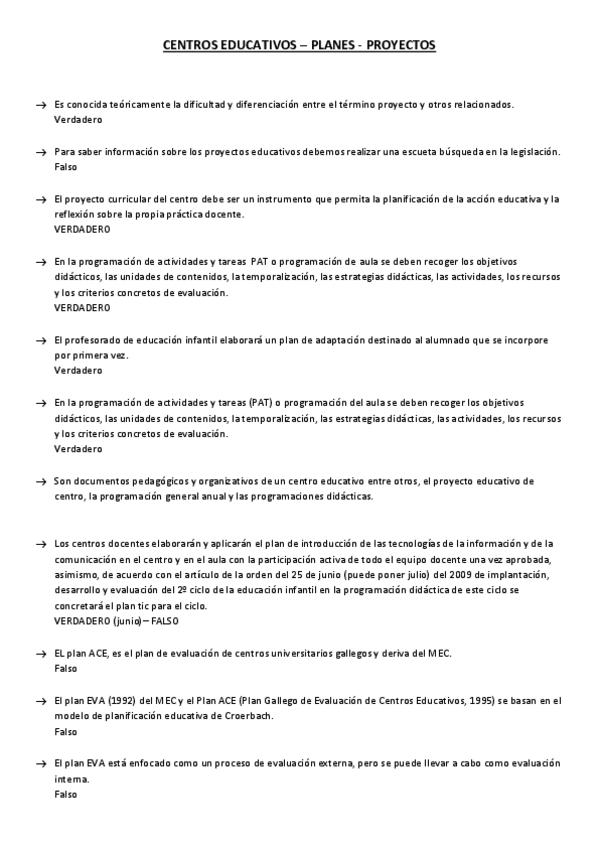 CENTROS EDUCATIVOS – PLANES - PROYECTOS

→ Es conocida teóricamente la dificultad y diferenciación entre el término proyecto y otros relacionados.
Verdadero

→ Para saber información sobre los proyectos educativos debemos realizar una escueta búsqueda en la legislación.
Falso

→ El proyecto curricular del centro debe ser un instrumento que permita la planificación de la acción educativa y la reflexión sobre la propia práctica docente.
VERDADERO

→ En la programación de actividades y tareas PAT o programación de aula se deben recoger los objetivos didácticos, las unidades de contenidos, la temporalización, las estrategias didácticas, las actividades, los recursos y los criterios concretos de evaluación.
VERDADERO

→ El profesorado de educación infantil elaborará un plan de adaptación destinado al alumnado que se incorpore por primera vez.
Verdadero

→ En la programación de actividades y tareas (PAT) o programación del aula se deben recoger los objetivos didácticos, las unidades de contenidos, la temporalización, las estrategias didácticas, las actividades, los recursos y los criterios concretos de evaluación.
Verdadero

→ Son documentos pedagógicos y organizativos de un centro educativo entre otros, el proyecto educativo de centro, la programación general anual y las programaciones didácticas.

→ Los centros docentes elaborarán y aplicarán el plan de introducción de las tecnologías de la información y de la comunicación en el centro y en el aula con la participación activa de todo el equipo docente una vez aprobada, asimismo, de acuerdo con el artículo de la orden del 25 de junio (puede poner julio) del 2009 de implantación, desarrollo y evaluación del 2º ciclo de la educación infantil en la programación didáctica de este ciclo se concretará el plan tic para el ciclo.
VERDADERO (junio) – FALSO

→ EL plan ACE, es el plan de evaluación de centros universitarios gallegos y deriva del MEC.
Falso

→ El plan EVA (1992) del MEC y el Plan ACE (Plan Gallego de Evaluación de Centros Educativos, 1995) se basan en el modelo de planificación educativa de Croerbach.
Falso

→ El plan EVA está enfocado como un proceso de evaluación externa, pero se puede llevar a cabo como evaluación interna.
Falso